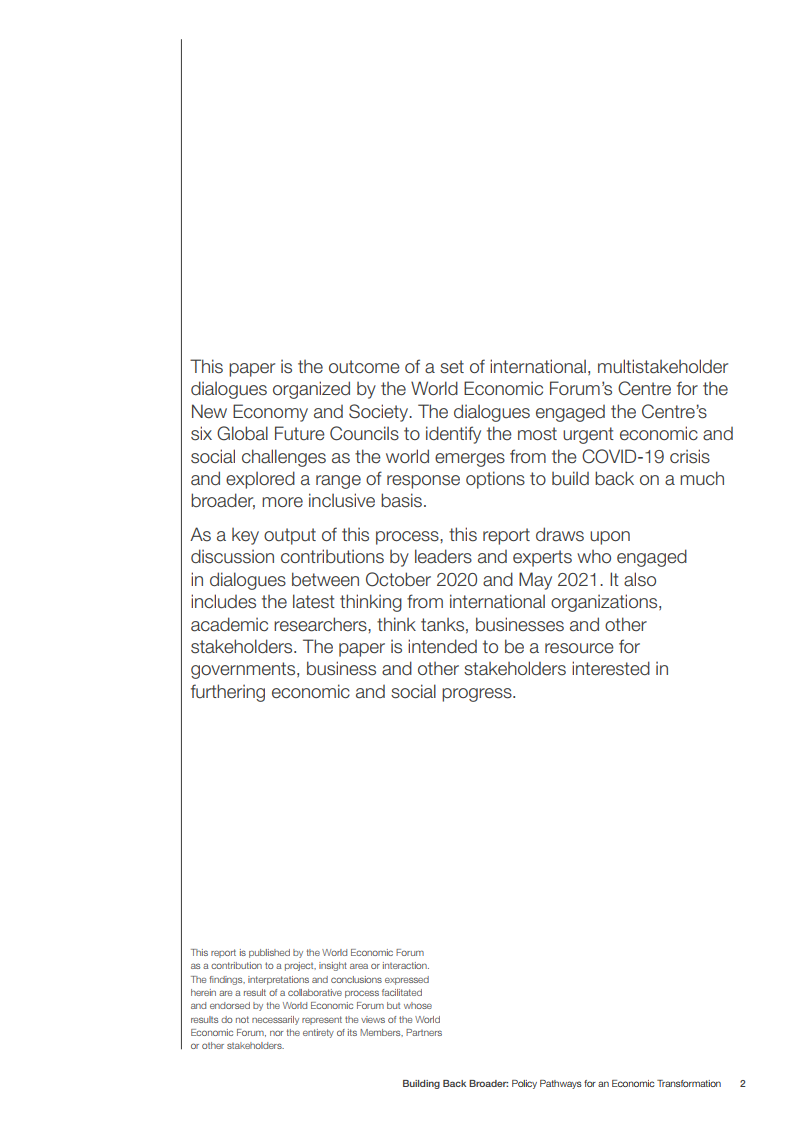 This paper is the outcome of a set of international, multistakeholder dialogues organized by the World Economic Forum's Centre for the New Economy and Society. The dialogues engaged the Centre's six Global Future Councils to identify the most urgent economic and social challenges as the world emerges from the COVID-19 crisis and explored a range of response options to build back on a much broader, more inclusive basis.

As a key output of this process, this report draws upon discussion contributions by leaders and experts who engaged in dialogues between October 2020 and May 2021. It also includes the latest thinking from international organizations, academic researchers, think tanks, businesses and other stakeholders. The paper is intended to be a resource for governments, business and other stakeholders interested in furthering economic and social progress.

This report is published by the World Economic Forum as a contribution to a project, insight area or interaction. The findings, interpretations and conclusions expressed herein are a result of a collaborative process facilitated and endorsed by the World Economic Forum but whose results do not necessarily represent the views of the World Economic Forum, nor the entirety of its Members, Partners or other stakeholders.

Building Back Broader: Policy Pathways for an Economic Transformation 2